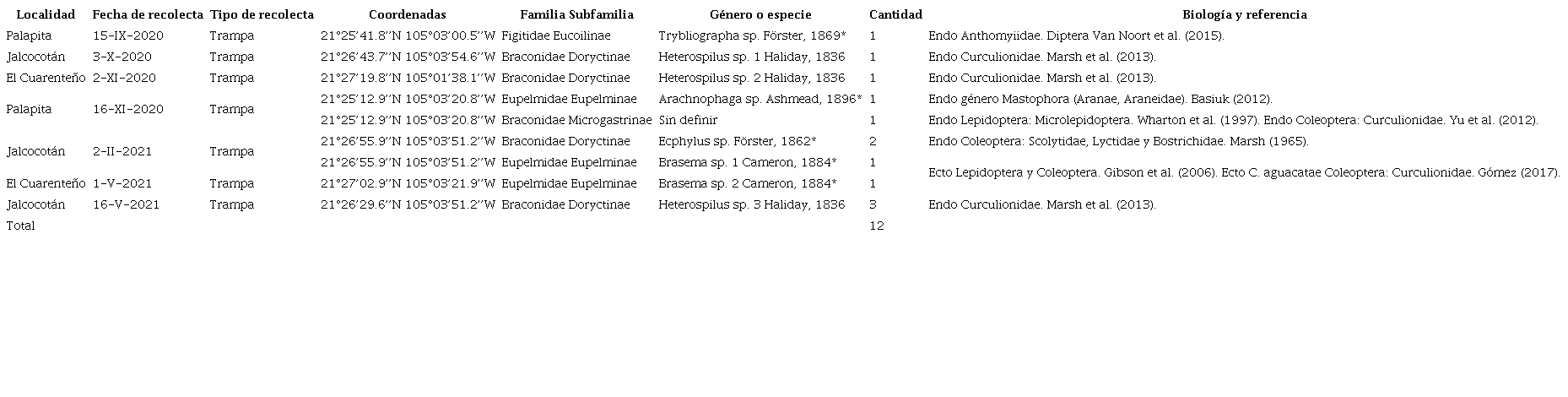 | Localidad | Fecha de recolecta | Tipo de recolecta | Coordenadas | Familia Subfamilia | Género o especie | Cantidad | Biología y referencia |
|---|---|---|---|---|---|---|---|
| Palapita | 15-IX-2020 | Trampa | 21°25'41.8''N 105°03'00.5''W | Figitidae Eucoilinae | Trybliographa sp. Förster, 1869* | 1 | Endo Anthomyiidae. Diptera Van Noort et al. (2015). |
| Jalcocotán | 3-X-2020 | Trampa | 21°26'43.7''N 105°03'54.6''W | Braconidae Doryctinae | Heterospilus sp. 1 Haliday, 1836 | 1 | Endo Curculionidae. Marsh et al. (2013). |
| El Cuarenteño | 2-XI-2020 | Trampa | 21°27'19.8''N 105°01'38.1''W | Braconidae Doryctinae | Heterospilus sp. 2 Haliday, 1836 | 1 | Endo Curculionidae. Marsh et al. (2013). |
| Palapita | 16-XI-2020 | Trampa | 21°25'12.9''N 105°03'20.8''W | Eupelmidae Eupelminae | Arachnophaga sp. Ashmead, 1896* | 1 | Endo género Mastophora (Aranae, Araneidae). Basiuk (2012). |
| | | | 21°25'12.9''N 105°03'20.8''W | Braconidae Microgastrinae | Sin definir | 1 | Endo Lepidoptera: Microlepidoptera. Wharton et al. (1997). Endo Coleoptera: Curculionidae. Yu et al. (2012). |
| Jalcocotán | 2-II-2021 | Trampa | 21°26'55.9''N 105°03'51.2''W | Braconidae Doryctinae | Ecphylus sp. Förster, 1862* | 2 | Endo Coleoptera: Scolytidae, Lyctidae y Bostrichidae. Marsh (1965). |
| | | | 21°26'55.9''N 105°03'51.2''W | Eupelmidae Eupelminae | Brasema sp. 1 Cameron, 1884* | 1 | Ecto Lepidoptera y Coleoptera. Gibson et al. (2006). Ecto C. aguacatae Coleoptera: Curculionidae. Gómez (2017). |
| El Cuarenteño | 1-V-2021 | Trampa | 21°27'02.9''N 105°03'21.9''W | Eupelmidae Eupelminae | Brasema sp. 2 Cameron, 1884* | 1 | |
| Jalcocotán | 16-V-2021 | Trampa | 21°26'29.6''N 105°03'51.2''W | Braconidae Doryctinae | Heterospilus sp. 3 Haliday, 1836 | 3 | Endo Curculionidae. Marsh et al. (2013). |
| Total | | | | | | 12 | |